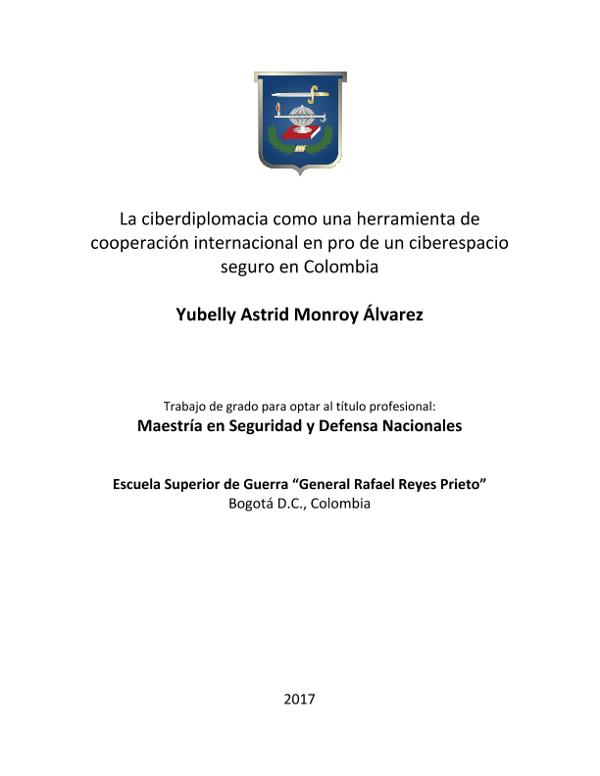 La ciberdiplomacia como una herramienta de cooperación internacional en pro de un ciberespacio seguro en Colombia

Yubelly Astrid Monroy Álvarez

Trabajo de grado para optar al título profesional:
Maestría en Seguridad y Defensa Nacionales

Escuela Superior de Guerra “General Rafael Reyes Prieto”
Bogotá D.C., Colombia

2017